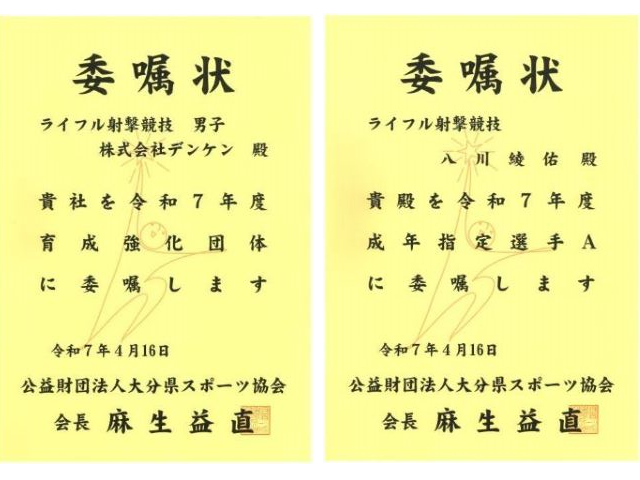 委嘱状

ライフル射撃競技 男子

株式会社デンケン 殿

貴社を令和7年度

育成強化団体

に委嘱します

令和7年4月16日

公益財団法人大分県スポーツ協会

会長 麻生益直

委嘱状

ライフル射撃競技

八川綾佑殿

貴殿を令和7年度

成年指定選手A

に委嘱します

令和7年4月16日

公益財団法人大分県スポーツ協会

会長 麻生益直